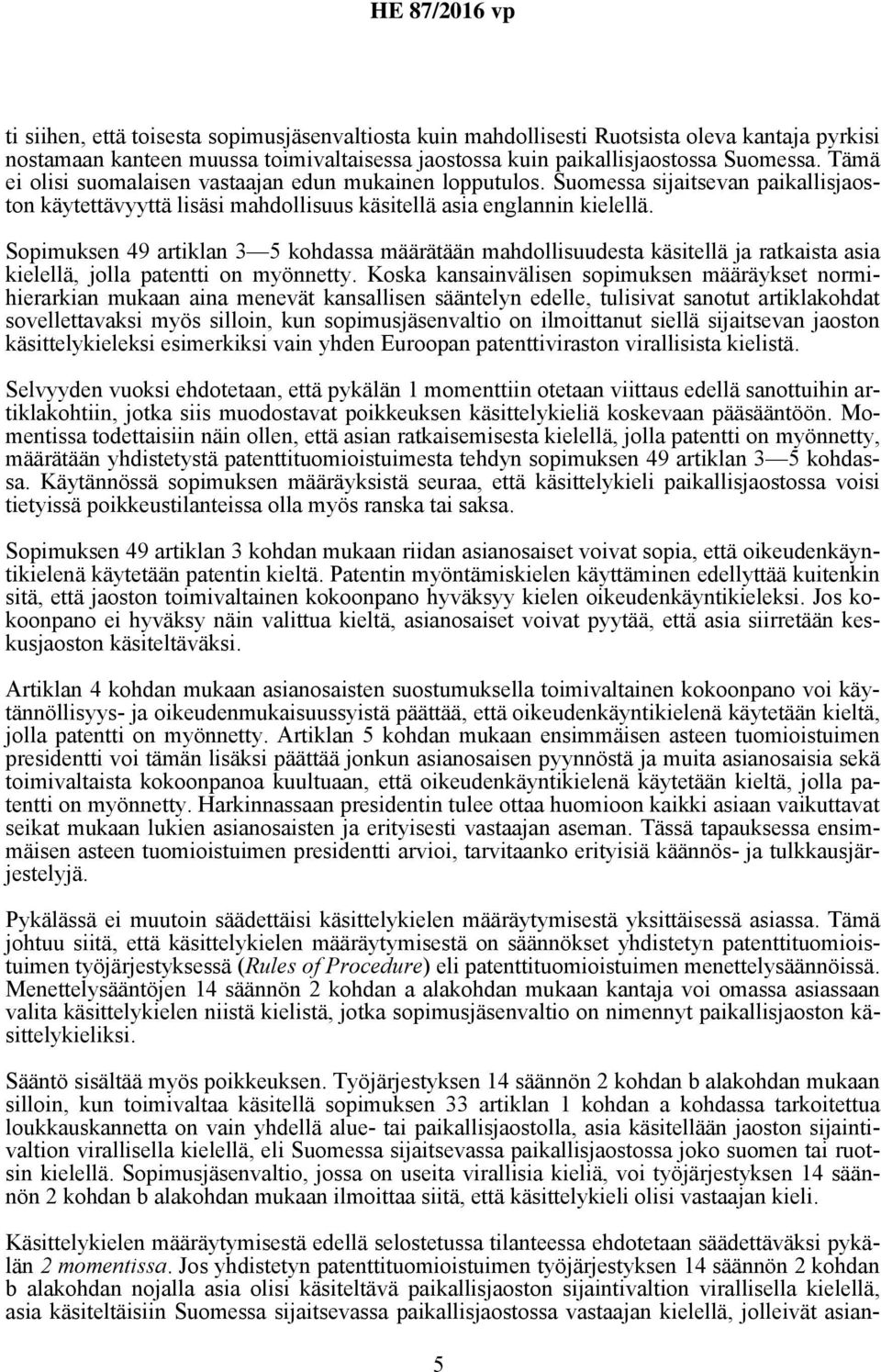 HE 87/2016 vp

ti siihen, että toisesta sopimusjäsenvaltiosta kuin mahdollisesti Ruotsista oleva kantaja pyrkisi nostamaan kanteen muussa toimivaltaisessa jaostossa kuin paikallisjaostossa Suomessa. Tämä ei olisi suomalaisen vastaajan edun mukainen lopputulos. Suomessa sijaitsevan paikallisjaoston käytettävyyttä lisäsi mahdollisuus käsitellä asia englannin kielellä.

Sopimuksen 49 artiklan 3—5 kohdassa määrätään mahdollisuudesta käsitellä ja ratkaista asia kielellä, jolla patentti on myönnetty. Koska kansainvälisen sopimuksen määräykset normihierarkian mukaan aina menevät kansallisen sääntelyn edelle, tulisivat sanotut artiklakohdat sovellettavaksi myös silloin, kun sopimusjäsenvaltio on ilmoittanut siellä sijaitsevan jaoston käsittelykieleksi esimerkiksi vain yhden Euroopan patenttiviraston virallisista kielistä.

Selvyyden vuoksi ehdotetaan, että pykälän 1 momenttiin otetaan viittaus edellä sanottuihin artiklakohtiin, jotka siis muodostavat poikkeuksen käsittelykieliä koskevaan pääsääntöön. Momentissa todettaisiin näin ollen, että asian ratkaisemisesta kielellä, jolla patentti on myönnetty, määrätään yhdistetystä patenttituomioistuimesta tehdyn sopimuksen 49 artiklan 3—5 kohdassa. Käytännössä sopimuksen määräyksistä seuraa, että käsittelykieli paikallisjaostossa voisi tietyissä poikkeustilanteissa olla myös ranska tai saksa.

Sopimuksen 49 artiklan 3 kohdan mukaan riidan asianosaiset voivat sopia, että oikeudenkäyntikielenä käytetään patentin kieltä. Patentin myöntämiskielen käyttäminen edellyttää kuitenkin sitä, että jaoston toimivaltainen kokoonpano hyväksyy kielen oikeudenkäyntikieleksi. Jos kokoonpano ei hyväksy näin valittua kieltä, asianosaiset voivat pyytää, että asia siirretään keskusjaoston käsiteltäväksi.

Artiklan 4 kohdan mukaan asianosaisten suostumuksella toimivaltainen kokoonpano voi käytännöllisyys- ja oikeudenmukaisuussyistä päättää, että oikeudenkäyntikielenä käytetään kieltä, jolla patentti on myönnetty. Artiklan 5 kohdan mukaan ensimmäisen asteen tuomioistuimen presidentti voi tämän lisäksi päättää jonkun asianosaisen pyynnöstä ja muita asianosaisia sekä toimivaltaista kokoonpanoa kuultuaan, että oikeudenkäyntikielenä käytetään kieltä, jolla patentti on myönnetty. Harkinnassaan presidentin tulee ottaa huomioon kaikki asiaan vaikuttavat seikat mukaan lukien asianosaisten ja erityisesti vastaajan aseman. Tässä tapauksessa ensimmäisen asteen tuomioistuimen presidentti arvioi, tarvitaanko erityisiä käännös- ja tulkkausjärjestelyjä.

Pykälässä ei muutoin säädettäisi käsittelykielen määräytymisestä yksittäisessä asiassa. Tämä johtuu siitä, että käsittelykielen määräytymisestä on säännökset yhdistetyn patenttituomioistuimen työjärjestyksessä (Rules of Procedure) eli patenttituomioistuimen menettelysäännöissä. Menettelysääntöjen 14 säännön 2 kohdan a alakohdan mukaan kantaja voi omassa asiassaan valita käsittelykielen niistä kielistä, jotka sopimusjäsenvaltio on nimennyt paikallisjaoston käsittelykieliksi.

Sääntö sisältää myös poikkeuksen. Työjärjestyksen 14 säännön 2 kohdan b alakohdan mukaan silloin, kun toimivaltaa käsitellä sopimuksen 33 artiklan 1 kohdan a kohdassa tarkoitettua loukkauskannetta on vain yhdellä alue- tai paikallisjaostolla, asia käsitellään jaoston sijaintivaltion virallisella kielellä, eli Suomessa sijaitsevassa paikallisjaostossa joko suomen tai ruotsin kielellä. Sopimusjäsenvaltio, jossa on useita virallisia kieliä, voi työjärjestyksen 14 säännön 2 kohdan b alakohdan mukaan ilmoittaa siitä, että käsittelykieli olisi vastaajan kieli.

Käsittelykielen määräytymisestä edellä selostetussa tilanteessa ehdotetaan säädettäväksi pykälän 2 momentissa. Jos yhdistetyn patenttituomioistuimen työjärjestyksen 14 säännön 2 kohdan b alakohdan nojalla asia olisi käsiteltävä paikallisjaoston sijaintivaltion virallisella kielellä, asia käsiteltäisiin Suomessa sijaitsevassa paikallisjaostossa vastaajan kielellä, jolleivät asian-

5